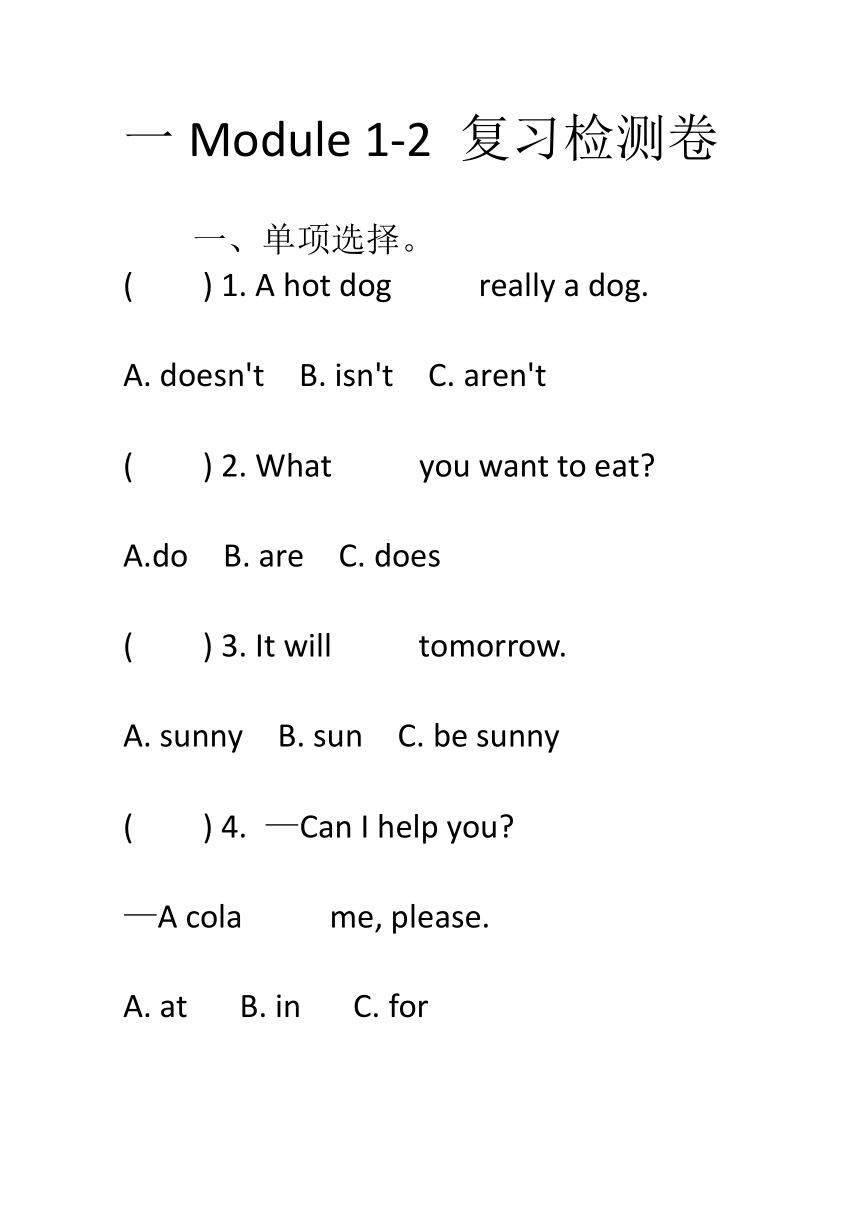 一 Module 1-2 复习检测卷

一、单项选择。

(　　) 1. A hot dog　　 really a dog.

A. doesn't　B. isn't　C. aren't

(　　) 2. What　　 you want to eat?

A.do　B. are　C. does

(　　) 3. It will　　 tomorrow.

A. sunny　B. sun　C. be sunny

(　　) 4. —Can I help you?

—A cola　　 me, please.

A. at　B. in　C. for